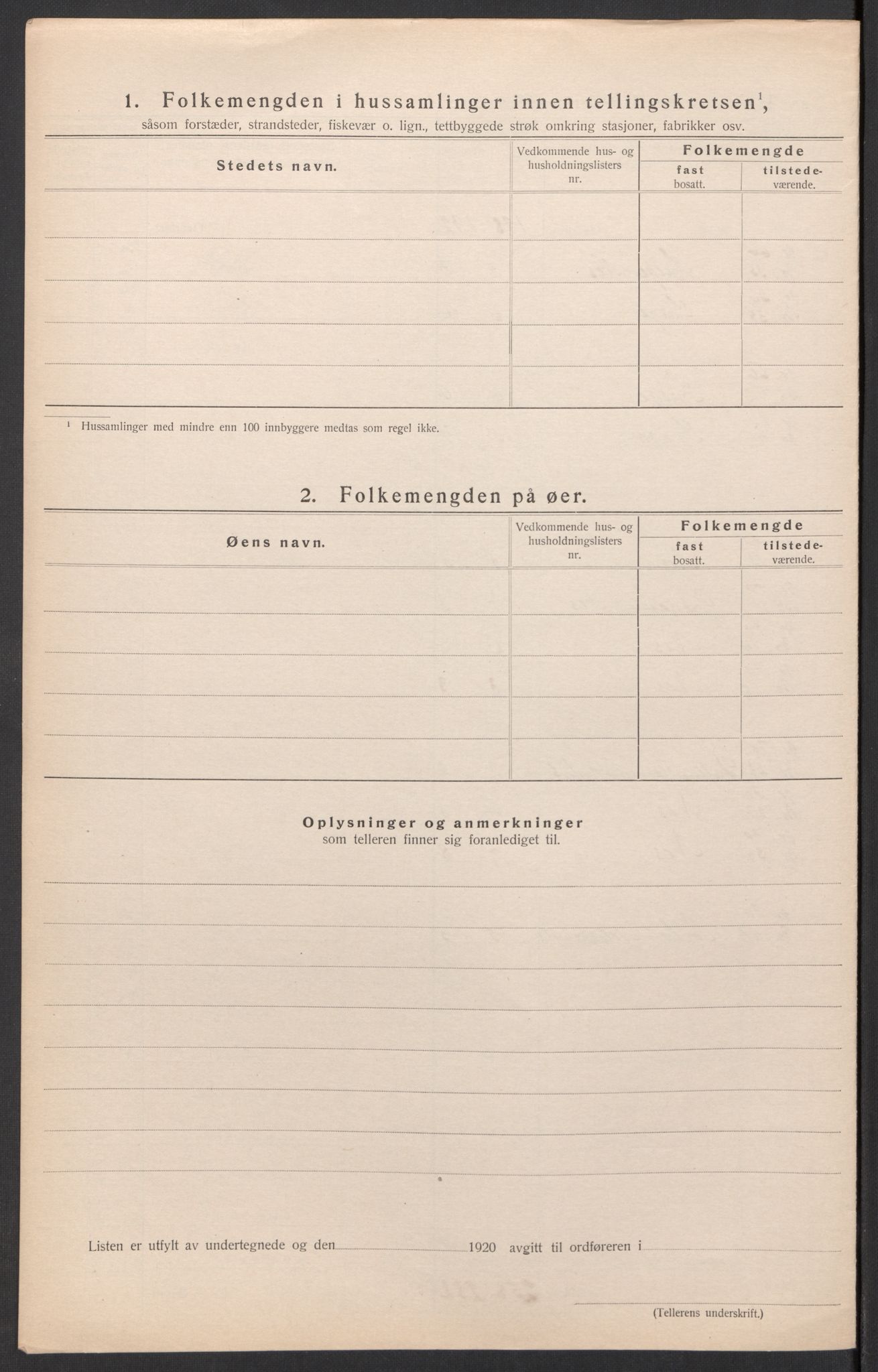 1. Folkemengden i hussamlinger innen tellingskretsen$^1$, såsom forstæder, strandsteder, fiskevær o. lign., tettbyggede strøk omkring stasjoner, fabrikker osv.

| Stedets navn. | Vedkommende hus- og husholdningslisters nr. | Folkemengde fast bosatt. | Folkemengde tilstedeværende. |
|---|---|---|---|
| | | | |
| | | | |
| | | | |
| | | | |
| | | | |

$^1$ Hussamlinger med mindre enn 100 innbyggere medtas som regel ikke.

2. Folkemengden på øer.

| Øens navn. | Vedkommende hus- og husholdningslisters nr. | Folkemengde fast bosatt. | Folkemengde tilstedeværende. |
|---|---|---|---|
| | | | |
| | | | |
| | | | |
| | | | |
| | | | |

Oplysninger og anmerkninger
som telleren finner sig foranlediget til.

Listen er utfylt av undertegnede og den 1920 avgitt til ordføreren i

(Tellerens underskrift.)